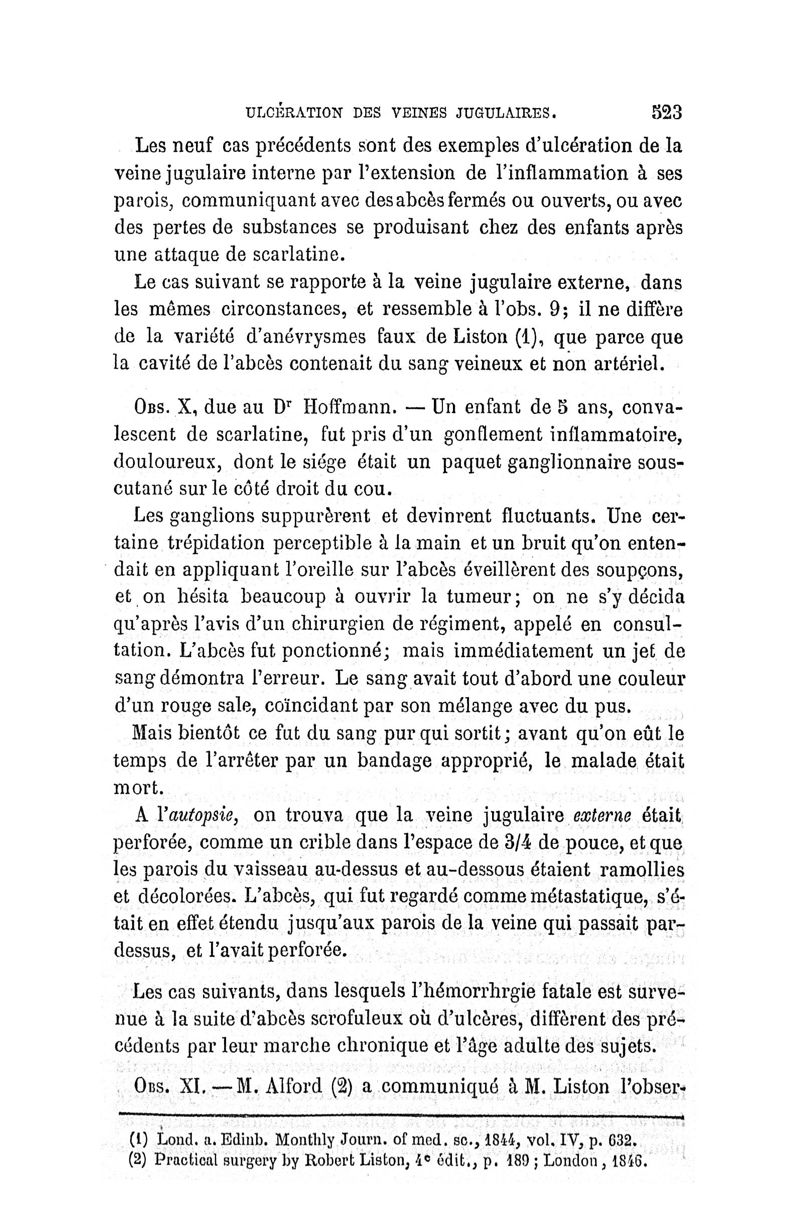 ULCÉRATION DES VEINES JUGULAIRES. 523

Les neuf cas précédents sont des exemples d'ulcération de la veine jugulaire interne par l'extension de l'inflammation à ses parois, communiquant avec des abcès fermés ou ouverts, ou avec des pertes de substances se produisant chez des enfants après une attaque de scarlatine.

Le cas suivant se rapporte à la veine jugulaire externe, dans les mêmes circonstances, et ressemble à l'obs. 9; il ne diffère de la variété d'anévrysmes faux de Liston (1), que parce que la cavité de l'abcès contenait du sang veineux et non artériel.

Obs. X, due au Dr Hoffmann. — Un enfant de 5 ans, convalescent de scarlatine, fut pris d'un gonflement inflammatoire, douloureux, dont le siége était un paquet ganglionnaire sous-cutané sur le côté droit du cou.

Les ganglions suppurèrent et devinrent fluctuants. Une certaine trépidation perceptible à la main et un bruit qu'on entendait en appliquant l'oreille sur l'abcès éveillèrent des soupçons, et on hésita beaucoup à ouvrir la tumeur; on ne s'y décida qu'après l'avis d'un chirurgien de régiment, appelé en consultation. L'abcès fut ponctionné; mais immédiatement un jet de sang démontra l'erreur. Le sang avait tout d'abord une couleur d'un rouge sale, coïncidant par son mélange avec du pus.

Mais bientôt ce fut du sang pur qui sortit; avant qu'on eût le temps de l'arrêter par un bandage approprié, le malade était mort.

A l'autopsie, on trouva que la veine jugulaire externe était perforée, comme un crible dans l'espace de 3/4 de pouce, et que les parois du vaisseau au-dessus et au-dessous étaient ramollies et décolorées. L'abcès, qui fut regardé comme métastatique, s'était en effet étendu jusqu'aux parois de la veine qui passait par-dessus, et l'avait perforée.

Les cas suivants, dans lesquels l'hémorrhrgie fatale est survenue à la suite d'abcès scrofuleux où d'ulcères, diffèrent des précédents par leur marche chronique et l'âge adulte des sujets.

Obs. XI. — M. Alford (2) a communiqué à M. Liston l'obser-

(1) Lond. a. Edinb. Monthly Journ. of med. sc., 1844, vol. IV, p. 632.
(2) Practical surgery by Robert Liston, 4e édit., p. 189; London, 1846.